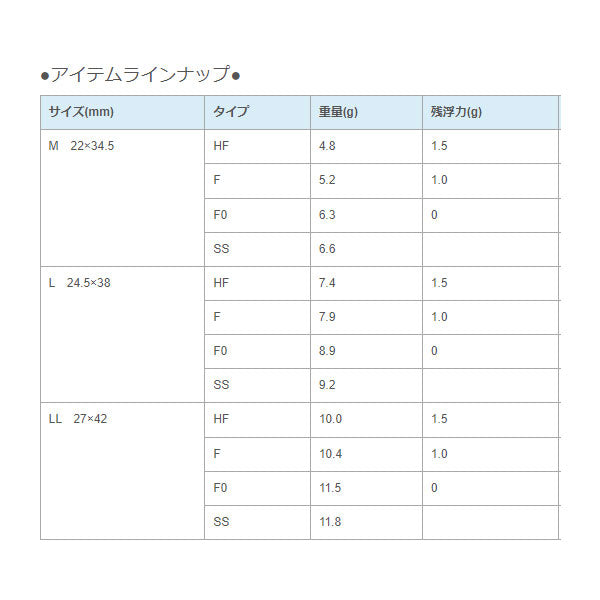 ●アイテムラインナップ●

| サイズ(mm) | タイプ | 重量(g) | 残浮力(g) |
|---|---|---|---|
| M　22×34.5 | HF | 4.8 | 1.5 |
| | F | 5.2 | 1.0 |
| | F0 | 6.3 | 0 |
| | SS | 6.6 | |
| L　24.5×38 | HF | 7.4 | 1.5 |
| | F | 7.9 | 1.0 |
| | F0 | 8.9 | 0 |
| | SS | 9.2 | |
| LL　27×42 | HF | 10.0 | 1.5 |
| | F | 10.4 | 1.0 |
| | F0 | 11.5 | 0 |
| | SS | 11.8 | |